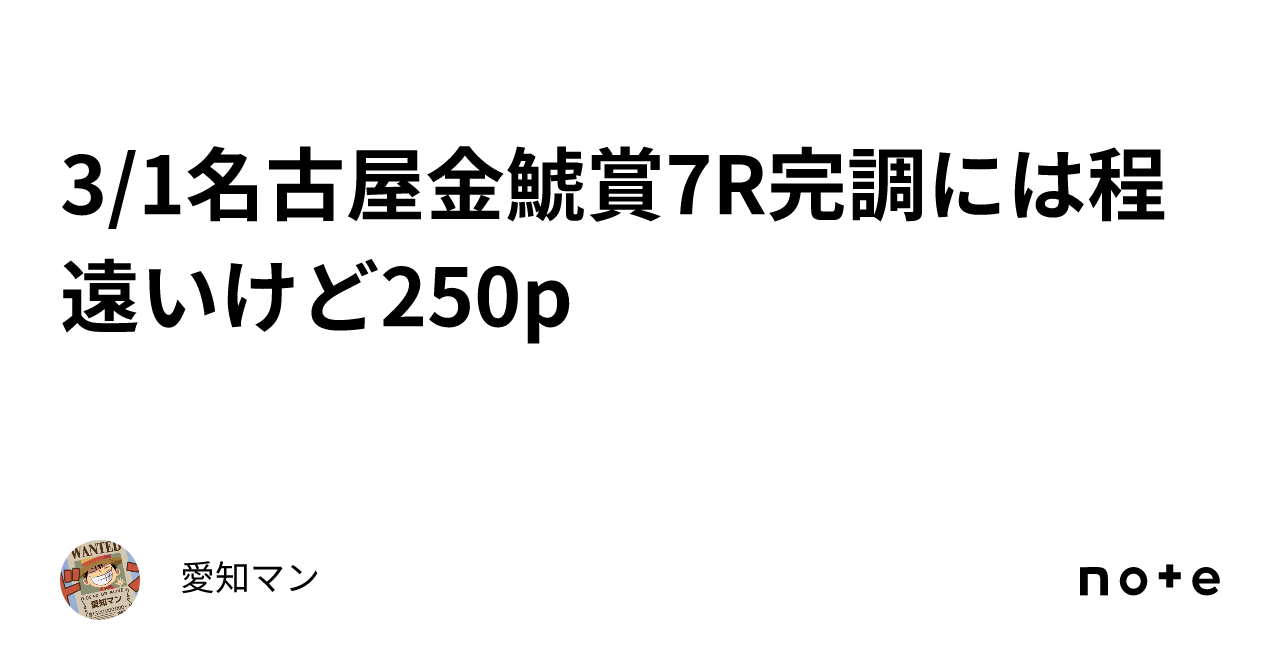 3/1名古屋金鯱賞7R完調には程遠いけど250p

WANTED
愛知マン

愛知マン

note